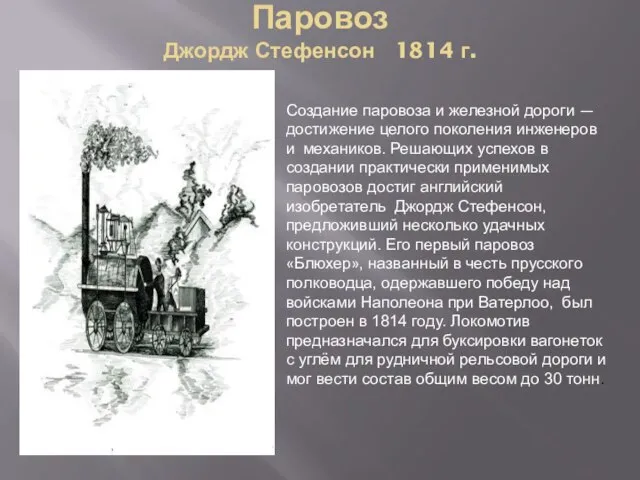 Паровоз
Джордж Стефенсон 1814 г.

Создание паровоза и железной дороги — достижение целого поколения инженеров и механиков. Решающих успехов в создании практически применимых паровозов достиг английский изобретатель Джордж Стефенсон, предложивший несколько удачных конструкций. Его первый паровоз «Блюхер», названный в честь прусского полководца, одержавшего победу над войсками Наполеона при Ватерлоо, был построен в 1814 году. Локомотив предназначался для буксировки вагонеток с углём для рудничной рельсовой дороги и мог вести состав общим весом до 30 тонн.